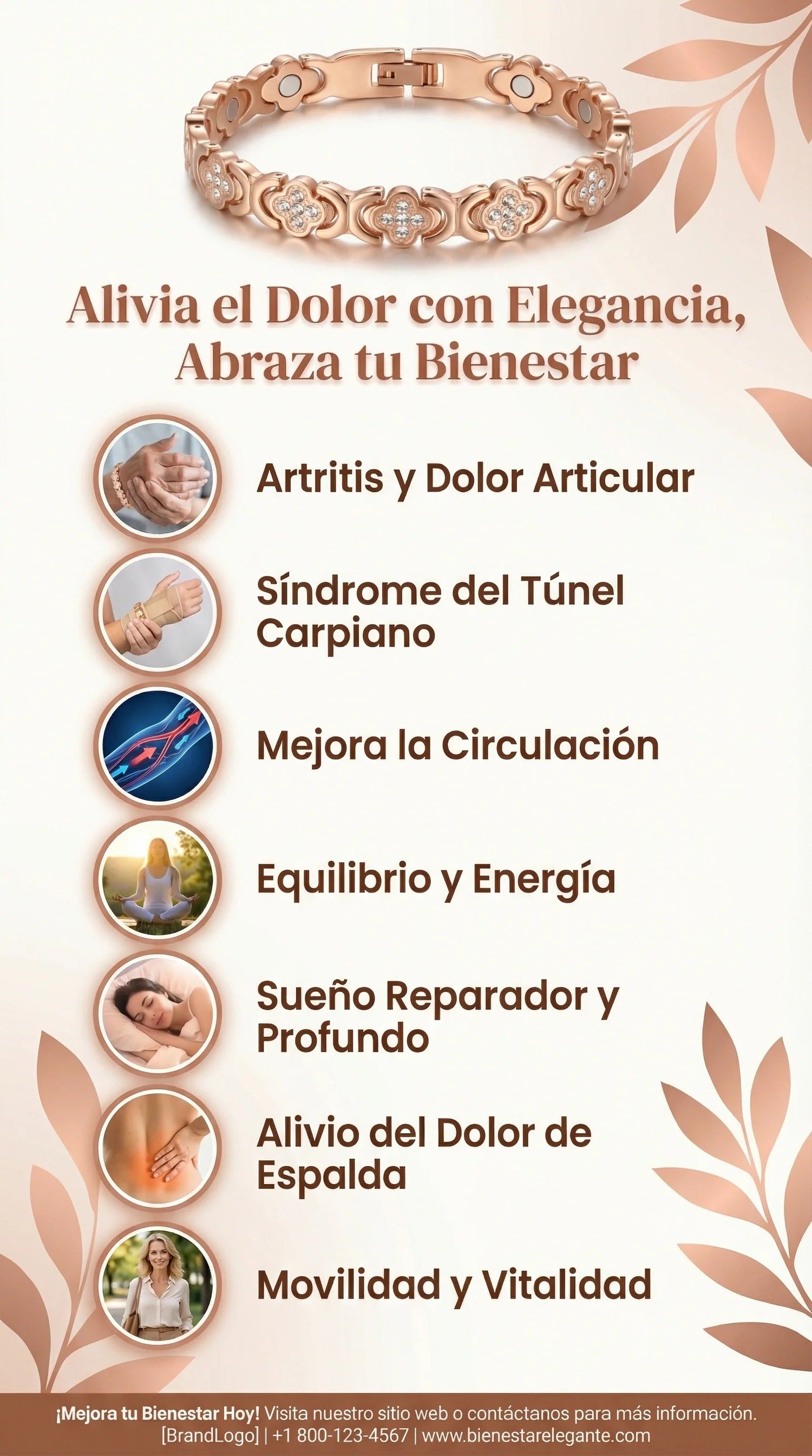 Alivia el Dolor con Elegancia, Abraza tu Bienestar

Artritis y Dolor Articular

Síndrome del Túnel Carpiano

Mejora la Circulación

Equilibrio y Energía

Sueño Reparador y Profundo

Alivio del Dolor de Espalda

Movilidad y Vitalidad

¡Mejora tu Bienestar Hoy! Visita nuestro sitio web o contáctanos para más información.
[BrandLogo] | +1 800-123-4567 | www.bienestarelegante.com